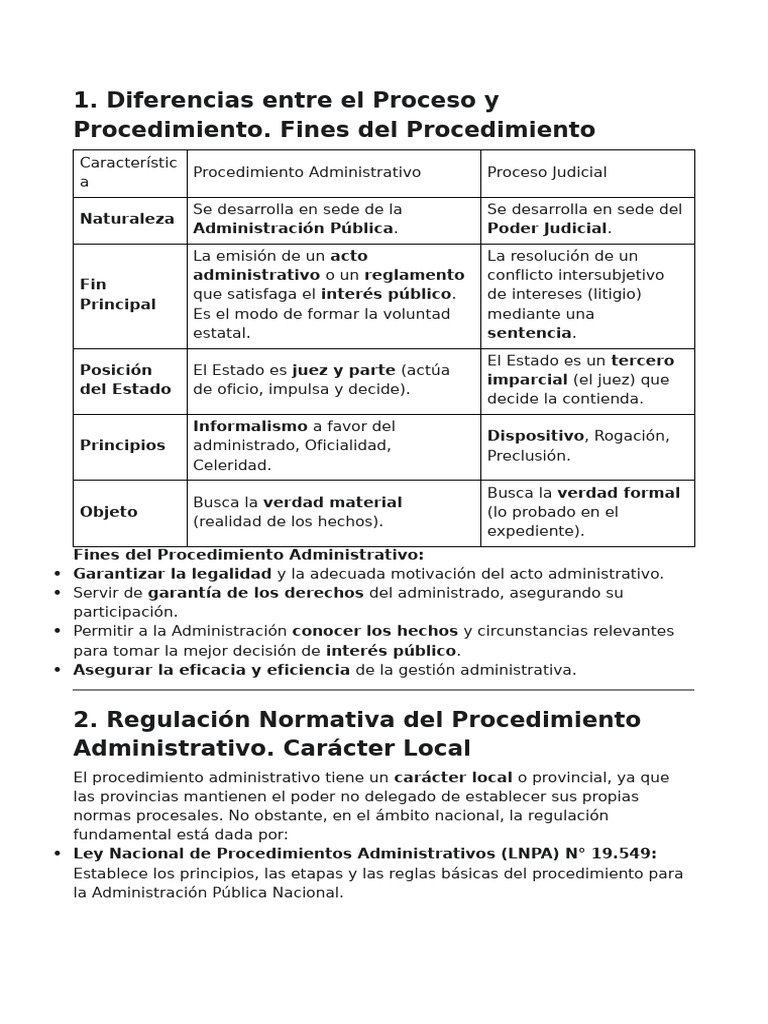 1. Diferencias entre el Proceso y Procedimiento. Fines del Procedimiento

| Característica | Procedimiento Administrativo | Proceso Judicial |
|---|---|---|
| Naturaleza | Se desarrolla en sede de la Administración Pública. | Se desarrolla en sede del Poder Judicial. |
| Fin Principal | La emisión de un acto administrativo o un reglamento que satisfaga el interés público. Es el modo de formar la voluntad estatal. | La resolución de un conflicto intersubjetivo de intereses (litigio) mediante una sentencia. |
| Posición del Estado | El Estado es juez y parte (actúa de oficio, impulsa y decide). | El Estado es un tercero imparcial (el juez) que decide la contienda. |
| Principios | Informalismo a favor del administrado, Oficialidad, Celeridad. | Dispositivo, Rogación, Preclusión. |
| Objeto | Busca la verdad material (realidad de los hechos). | Busca la verdad formal (lo probado en el expediente). |

Fines del Procedimiento Administrativo:
• Garantizar la legalidad y la adecuada motivación del acto administrativo.
• Servir de garantía de los derechos del administrado, asegurando su participación.
• Permitir a la Administración conocer los hechos y circunstancias relevantes para tomar la mejor decisión de interés público.
• Asegurar la eficacia y eficiencia de la gestión administrativa.

2. Regulación Normativa del Procedimiento Administrativo. Carácter Local

El procedimiento administrativo tiene un carácter local o provincial, ya que las provincias mantienen el poder no delegado de establecer sus propias normas procesales. No obstante, en el ámbito nacional, la regulación fundamental está dada por:
• Ley Nacional de Procedimientos Administrativos (LNPA) N° 19.549: Establece los principios, las etapas y las reglas básicas del procedimiento para la Administración Pública Nacional.